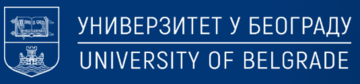 УНИВЕРЗИТЕТ У БЕОГРАДУ
UNIVERSITY OF BELGRADE